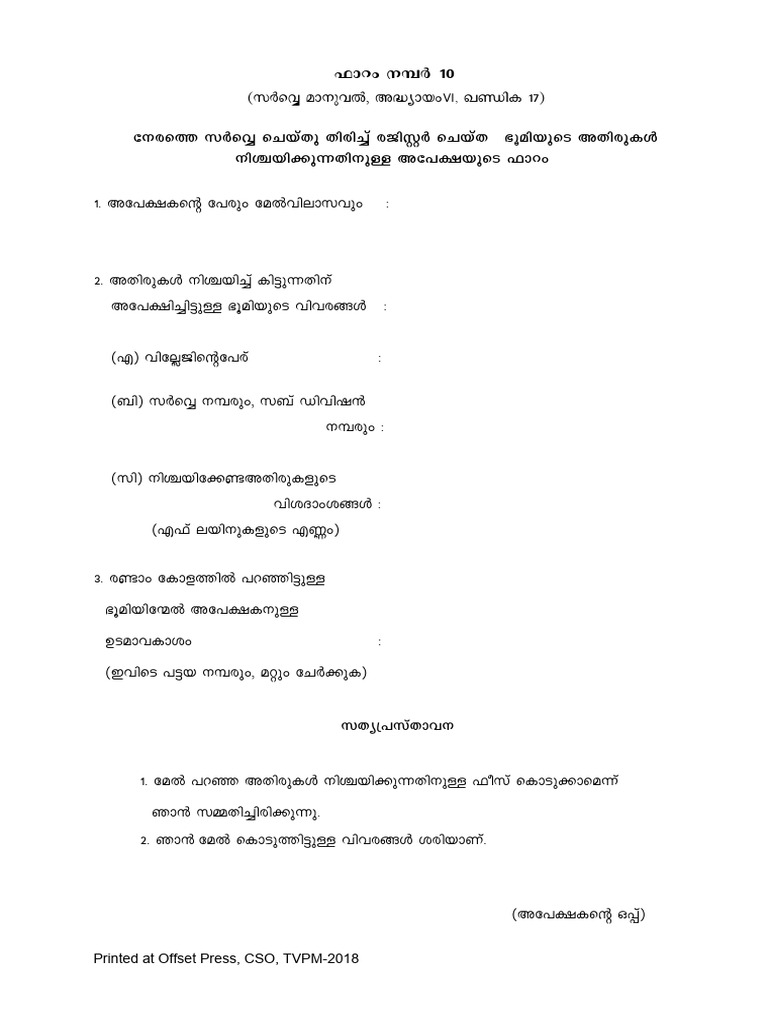 ഫാറം നമ്പർ 10

(സർവ്വെ മാനുവൽ, അദ്ധ്യായംVI, ഖണ്ഡിക 17)

നേരത്തെ സർവ്വെ ചെയ്തു തിരിച്ച് രജിസ്റ്റർ ചെയ്ത ഭൂമിയുടെ അതിരുകൾ നിശ്ചയിക്കുന്നതിനുള്ള അപേക്ഷയുടെ ഫാറം

1. അപേക്ഷകന്റെ പേരും മേൽവിലാസവും :

2. അതിരുകൾ നിശ്ചയിച്ച് കിട്ടുന്നതിന് അപേക്ഷിച്ചിട്ടുള്ള ഭൂമിയുടെ വിവരങ്ങൾ :

(എ) വില്ലേജിന്റെപേര് :

(ബി) സർവ്വെ നമ്പരും, സബ് ഡിവിഷൻ നമ്പരും :

(സി) നിശ്ചയിക്കേണ്ടഅതിരുകളുടെ വിശദാംശങ്ങൾ :

(എഫ് ലയിനുകളുടെ എണ്ണം)

3. രണ്ടാം കോളത്തിൽ പറഞ്ഞിട്ടുള്ള ഭൂമിയിന്മേൽ അപേക്ഷകനുള്ള ഉടമാവകാശം :

(ഇവിടെ പട്ടയ നമ്പരും, മറ്റും ചേർക്കുക)

സത്യപ്രസ്താവന

1. മേൽ പറഞ്ഞ അതിരുകൾ നിശ്ചയിക്കുന്നതിനുള്ള ഫീസ് കൊടുക്കാമെന്ന് ഞാൻ സമ്മതിച്ചിരിക്കുന്നു.

2. ഞാൻ മേൽ കൊടുത്തിട്ടുള്ള വിവരങ്ങൾ ശരിയാണ്.

(അപേക്ഷകന്റെ ഒപ്പ്)

Printed at Offset Press, CSO, TVPM-2018